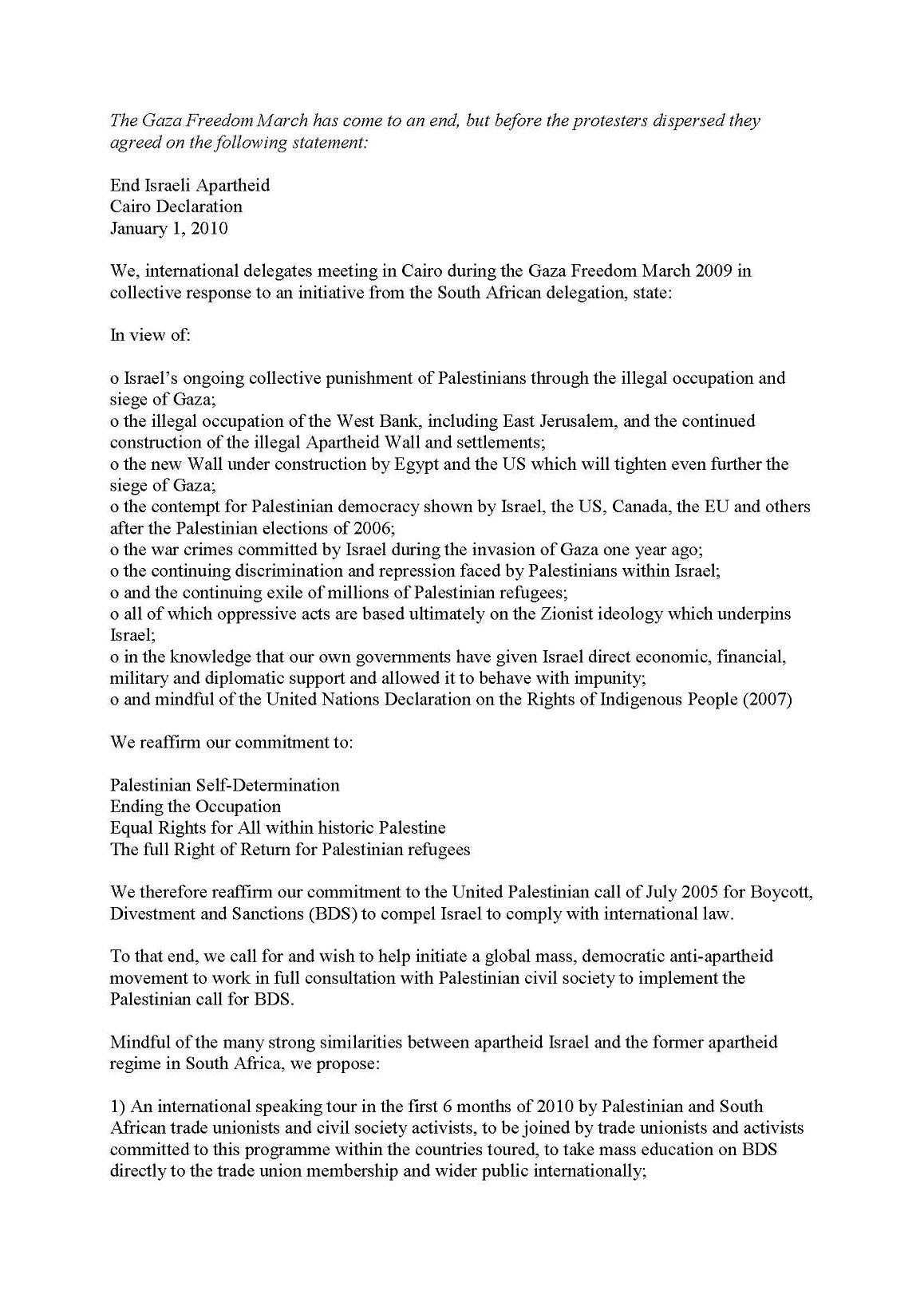 The Gaza Freedom March has come to an end, but before the protesters dispersed they agreed on the following statement:

End Israeli Apartheid
Cairo Declaration
January 1, 2010

We, international delegates meeting in Cairo during the Gaza Freedom March 2009 in collective response to an initiative from the South African delegation, state:

In view of:

o Israel's ongoing collective punishment of Palestinians through the illegal occupation and siege of Gaza;
o the illegal occupation of the West Bank, including East Jerusalem, and the continued construction of the illegal Apartheid Wall and settlements;
o the new Wall under construction by Egypt and the US which will tighten even further the siege of Gaza;
o the contempt for Palestinian democracy shown by Israel, the US, Canada, the EU and others after the Palestinian elections of 2006;
o the war crimes committed by Israel during the invasion of Gaza one year ago;
o the continuing discrimination and repression faced by Palestinians within Israel;
o and the continuing exile of millions of Palestinian refugees;
o all of which oppressive acts are based ultimately on the Zionist ideology which underpins Israel;
o in the knowledge that our own governments have given Israel direct economic, financial, military and diplomatic support and allowed it to behave with impunity;
o and mindful of the United Nations Declaration on the Rights of Indigenous People (2007)

We reaffirm our commitment to:

Palestinian Self-Determination
Ending the Occupation
Equal Rights for All within historic Palestine
The full Right of Return for Palestinian refugees

We therefore reaffirm our commitment to the United Palestinian call of July 2005 for Boycott, Divestment and Sanctions (BDS) to compel Israel to comply with international law.

To that end, we call for and wish to help initiate a global mass, democratic anti-apartheid movement to work in full consultation with Palestinian civil society to implement the Palestinian call for BDS.

Mindful of the many strong similarities between apartheid Israel and the former apartheid regime in South Africa, we propose:

1) An international speaking tour in the first 6 months of 2010 by Palestinian and South African trade unionists and civil society activists, to be joined by trade unionists and activists committed to this programme within the countries toured, to take mass education on BDS directly to the trade union membership and wider public internationally;